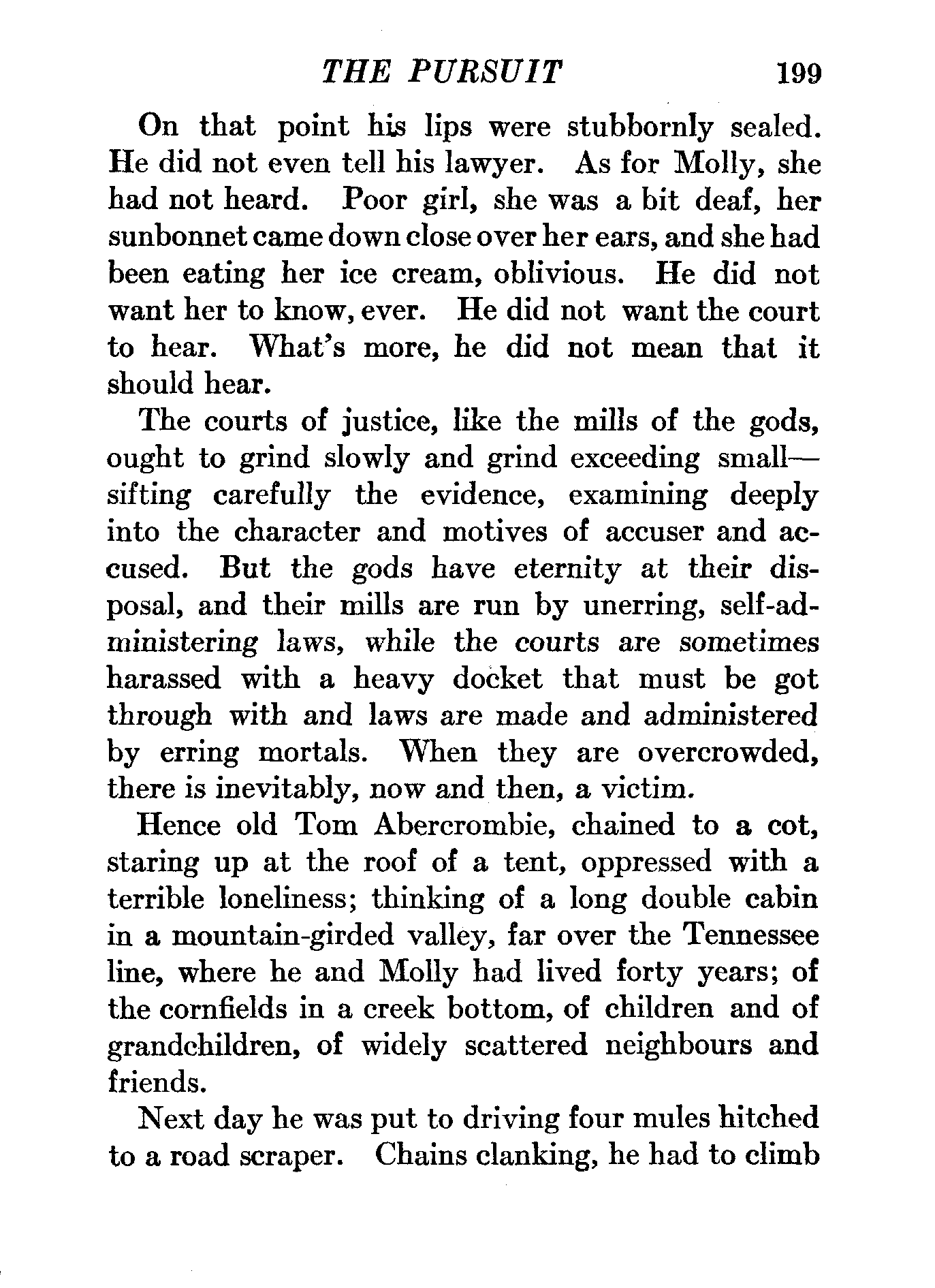 THE PURSUIT 199

On that point his lips were stubbornly sealed. He did not even tell his lawyer. As for Molly, she had not heard. Poor girl, she was a bit deaf, her sunbonnet came down close over her ears, and she had been eating her ice cream, oblivious. He did not want her to know, ever. He did not want the court to hear. What's more, he did not mean that it should hear.

The courts of justice, like the mills of the gods, ought to grind slowly and grind exceeding small—sifting carefully the evidence, examining deeply into the character and motives of accuser and accused. But the gods have eternity at their disposal, and their mills are run by unerring, self-administering laws, while the courts are sometimes harassed with a heavy docket that must be got through with and laws are made and administered by erring mortals. When they are overcrowded, there is inevitably, now and then, a victim.

Hence old Tom Abercrombie, chained to a cot, staring up at the roof of a tent, oppressed with a terrible loneliness; thinking of a long double cabin in a mountain-girded valley, far over the Tennessee line, where he and Molly had lived forty years; of the cornfields in a creek bottom, of children and of grandchildren, of widely scattered neighbours and friends.

Next day he was put to driving four mules hitched to a road scraper. Chains clanking, he had to climb